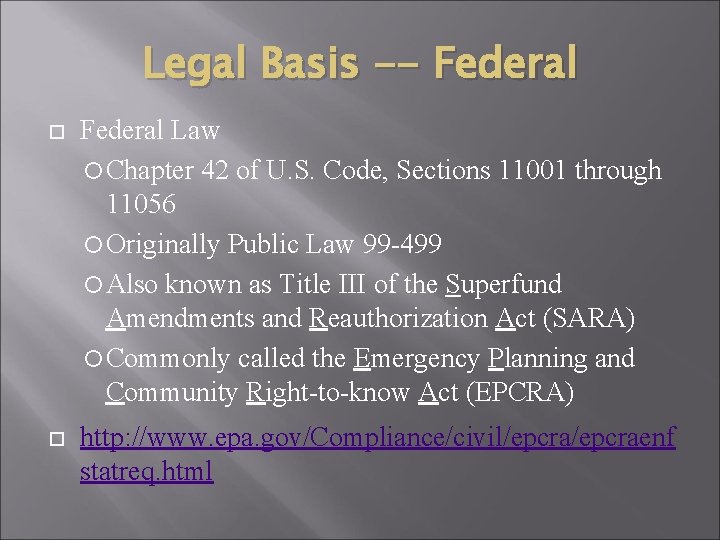 Legal Basis -- Federal

☐ Federal Law

○ Chapter 42 of U.S. Code, Sections 11001 through 11056

○ Originally Public Law 99-499

○ Also known as Title III of the Superfund Amendments and Reauthorization Act (SARA)

○ Commonly called the Emergency Planning and Community Right-to-know Act (EPCRA)

☐ http://www.epa.gov/Compliance/civil/epcra/epcraenfstatreq.html